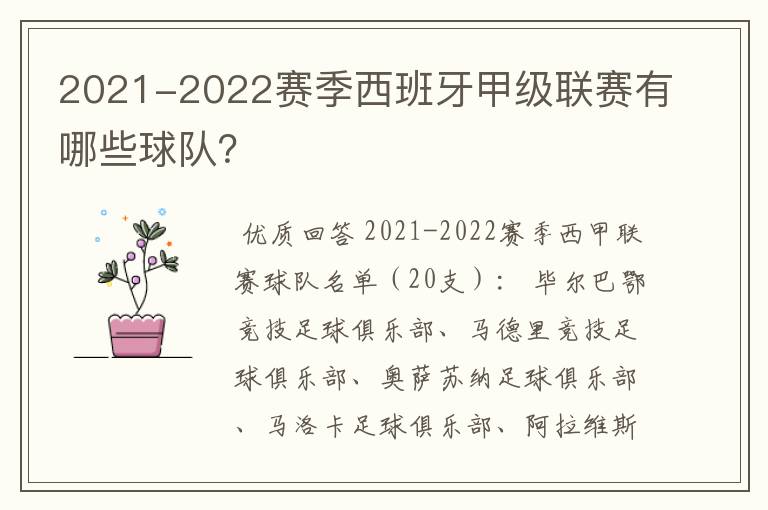 2021-2022赛季西班牙甲级联赛有哪些球队?

优质回答 2021-2022赛季西甲联赛球队名单（20支）： 毕尔巴鄂竞技足球俱乐部、马德里竞技足球俱乐部、奥萨苏纳足球俱乐部、马洛卡足球俱乐部、阿拉维斯